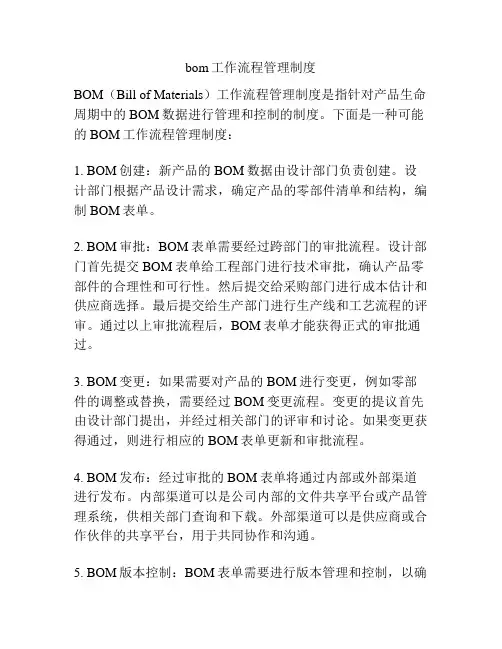 bom工作流程管理制度

BOM（Bill of Materials）工作流程管理制度是指针对产品生命周期中的BOM数据进行管理和控制的制度。下面是一种可能的BOM工作流程管理制度：

1. BOM创建：新产品的BOM数据由设计部门负责创建。设计部门根据产品设计需求，确定产品的零部件清单和结构，编制BOM表单。

2. BOM审批：BOM表单需要经过跨部门的审批流程。设计部门首先提交BOM表单给工程部门进行技术审批，确认产品零部件的合理性和可行性。然后提交给采购部门进行成本估计和供应商选择。最后提交给生产部门进行生产线和工艺流程的评审。通过以上审批流程后，BOM表单才能获得正式的审批通过。

3. BOM变更：如果需要对产品的BOM进行变更，例如零部件的调整或替换，需要经过BOM变更流程。变更的提议首先由设计部门提出，并经过相关部门的评审和讨论。如果变更获得通过，则进行相应的BOM表单更新和审批流程。

4. BOM发布：经过审批的BOM表单将通过内部或外部渠道进行发布。内部渠道可以是公司内部的文件共享平台或产品管理系统，供相关部门查询和下载。外部渠道可以是供应商或合作伙伴的共享平台，用于共同协作和沟通。

5. BOM版本控制：BOM表单需要进行版本管理和控制，以确